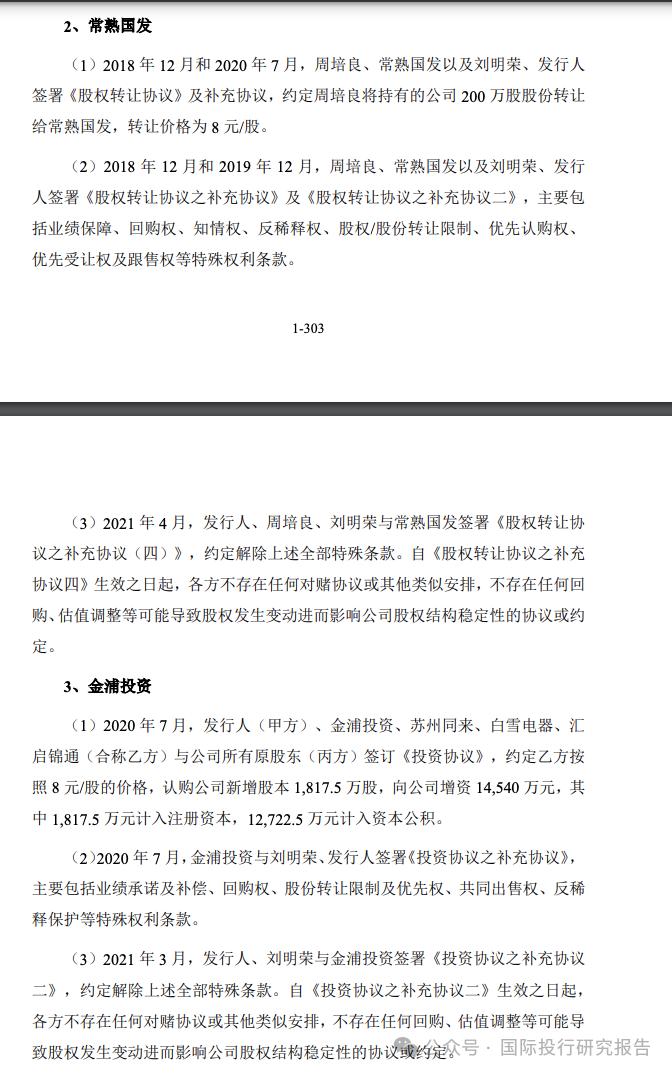 2、常熟国发

（1）2018 年 12 月和 2020 年 7 月，周培良、常熟国发以及刘明荣、发行人签署《股权转让协议》及补充协议，约定周培良将持有的公司 200 万股股份转让给常熟国发，转让价格为 8 元/股。

（2）2018 年 12 月和 2019 年 12 月，周培良、常熟国发以及刘明荣、发行人签署《股权转让协议之补充协议》及《股权转让协议之补充协议二》，主要包括业绩保障、回购权、知情权、反稀释权、股权/股份转让限制、优先认购权、优先受让权及跟售权等特殊权利条款。

1-303

（3）2021 年 4 月，发行人、周培良、刘明荣与常熟国发签署《股权转让协议之补充协议（四）》，约定解除上述全部特殊条款。自《股权转让协议之补充协议四》生效之日起，各方不存在任何对赌协议或其他类似安排，不存在任何回购、估值调整等可能导致股权发生变动进而影响公司股权结构稳定性的协议或约定。

3、金浦投资

（1）2020 年 7 月，发行人（甲方）、金浦投资、苏州同来、白雪电器、汇启锦通（合称乙方）与公司所有原股东（丙方）签订《投资协议》，约定乙方按照 8 元/股的价格，认购公司新增股本 1,817.5 万股，向公司增资 14,540 万元，其中 1,817.5 万元计入注册资本，12,722.5 万元计入资本公积。

（2）2020 年 7 月，金浦投资与刘明荣、发行人签署《投资协议之补充协议》，主要包括业绩承诺及补偿、回购权、股份转让限制及优先权、共同出售权、反稀释保护等特殊权利条款。

（3）2021 年 3 月，发行人、刘明荣与金浦投资签署《投资协议之补充协议二》，约定解除上述全部特殊条款。自《投资协议之补充协议二》生效之日起，各方不存在任何对赌协议或其他类似安排，不存在任何回购、估值调整等可能导致股权发生变动进而影响公司股权结构稳定性的协议或约定。

公众号 · 国际投行研究报告